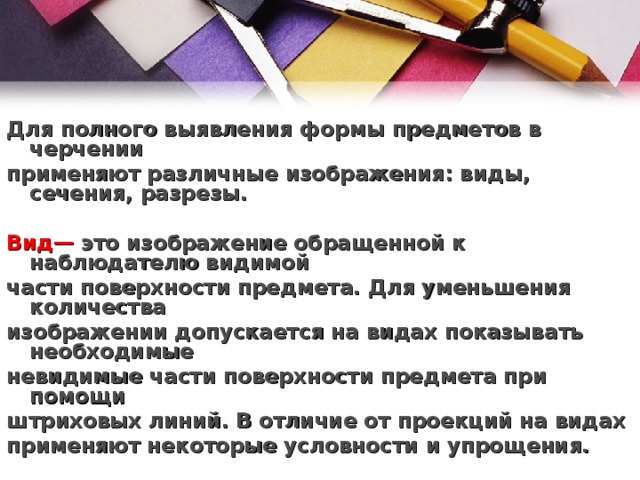 Для полного выявления формы предметов в черчении
применяют различные изображения: виды, сечения, разрезы.

Вид— это изображение обращенной к наблюдателю видимой
части поверхности предмета. Для уменьшения количества
изображении допускается на видах показывать необходимые
невидимые части поверхности предмета при помощи
штриховых линий. В отличие от проекций на видах
применяют некоторые условности и упрощения.